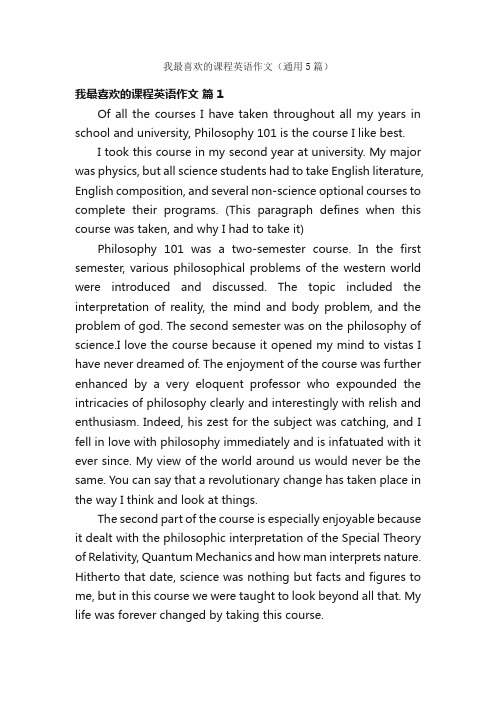 我最喜欢的课程英语作文（通用5篇）

我最喜欢的课程英语作文 篇1

Of all the courses I have taken throughout all my years in school and university, Philosophy 101 is the course I like best.

I took this course in my second year at university. My major was physics, but all science students had to take English literature, English composition, and several non-science optional courses to complete their programs. (This paragraph defines when this course was taken, and why I had to take it)

Philosophy 101 was a two-semester course. In the first semester, various philosophical problems of the western world were introduced and discussed. The topic included the interpretation of reality, the mind and body problem, and the problem of god. The second semester was on the philosophy of science.I love the course because it opened my mind to vistas I have never dreamed of. The enjoyment of the course was further enhanced by a very eloquent professor who expounded the intricacies of philosophy clearly and interestingly with relish and enthusiasm. Indeed, his zest for the subject was catching, and I fell in love with philosophy immediately and is infatuated with it ever since. My view of the world around us would never be the same. You can say that a revolutionary change has taken place in the way I think and look at things.

The second part of the course is especially enjoyable because it dealt with the philosophic interpretation of the Special Theory of Relativity, Quantum Mechanics and how man interprets nature. Hitherto that date, science was nothing but facts and figures to me, but in this course we were taught to look beyond all that. My life was forever changed by taking this course.